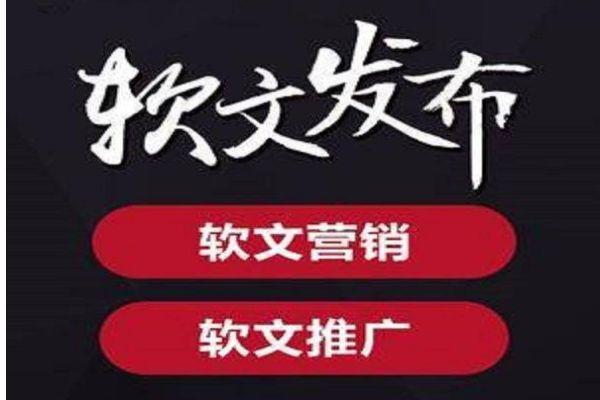 软文发布

软文营销

软文推广